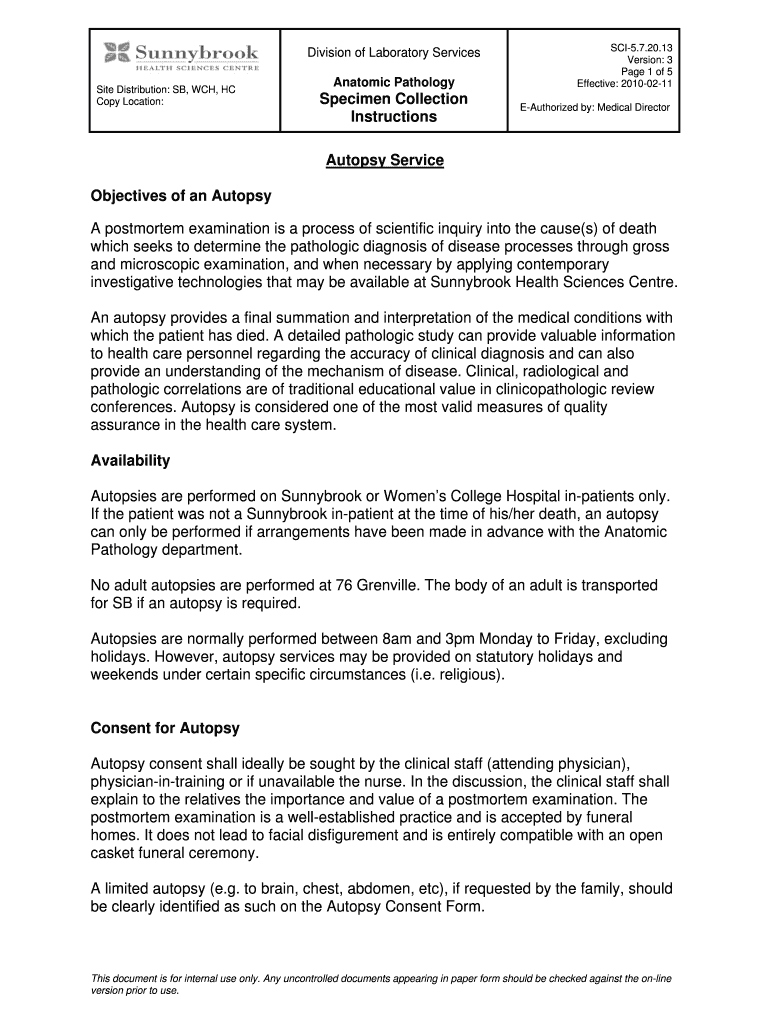 Sunnybrook HEALTH SCIENCES CENTRE

Site Distribution: SB, WCH, HC
Copy Location:

Division of Laboratory Services

Anatomic Pathology
Specimen Collection Instructions

SCI-5.7.20.13
Version: 3
Page 1 of 5
Effective: 2010-02-11

E-Authorized by: Medical Director

Autopsy Service

Objectives of an Autopsy

A postmortem examination is a process of scientific inquiry into the cause(s) of death which seeks to determine the pathologic diagnosis of disease processes through gross and microscopic examination, and when necessary by applying contemporary investigative technologies that may be available at Sunnybrook Health Sciences Centre.

An autopsy provides a final summation and interpretation of the medical conditions with which the patient has died. A detailed pathologic study can provide valuable information to health care personnel regarding the accuracy of clinical diagnosis and can also provide an understanding of the mechanism of disease. Clinical, radiological and pathologic correlations are of traditional educational value in clinicopathologic review conferences. Autopsy is considered one of the most valid measures of quality assurance in the health care system.

Availability

Autopsies are performed on Sunnybrook or Women's College Hospital in-patients only. If the patient was not a Sunnybrook in-patient at the time of his/her death, an autopsy can only be performed if arrangements have been made in advance with the Anatomic Pathology department.

No adult autopsies are performed at 76 Grenville. The body of an adult is transported for SB if an autopsy is required.

Autopsies are normally performed between 8am and 3pm Monday to Friday, excluding holidays. However, autopsy services may be provided on statutory holidays and weekends under certain specific circumstances (i.e. religious).

Consent for Autopsy

Autopsy consent shall ideally be sought by the clinical staff (attending physician), physician-in-training or if unavailable the nurse. In the discussion, the clinical staff shall explain to the relatives the importance and value of a postmortem examination. The postmortem examination is a well-established practice and is accepted by funeral homes. It does not lead to facial disfigurement and is entirely compatible with an open casket funeral ceremony.

A limited autopsy (e.g. to brain, chest, abdomen, etc), if requested by the family, should be clearly identified as such on the Autopsy Consent Form.

This document is for internal use only. Any uncontrolled documents appearing in paper form should be checked against the on-line version prior to use.